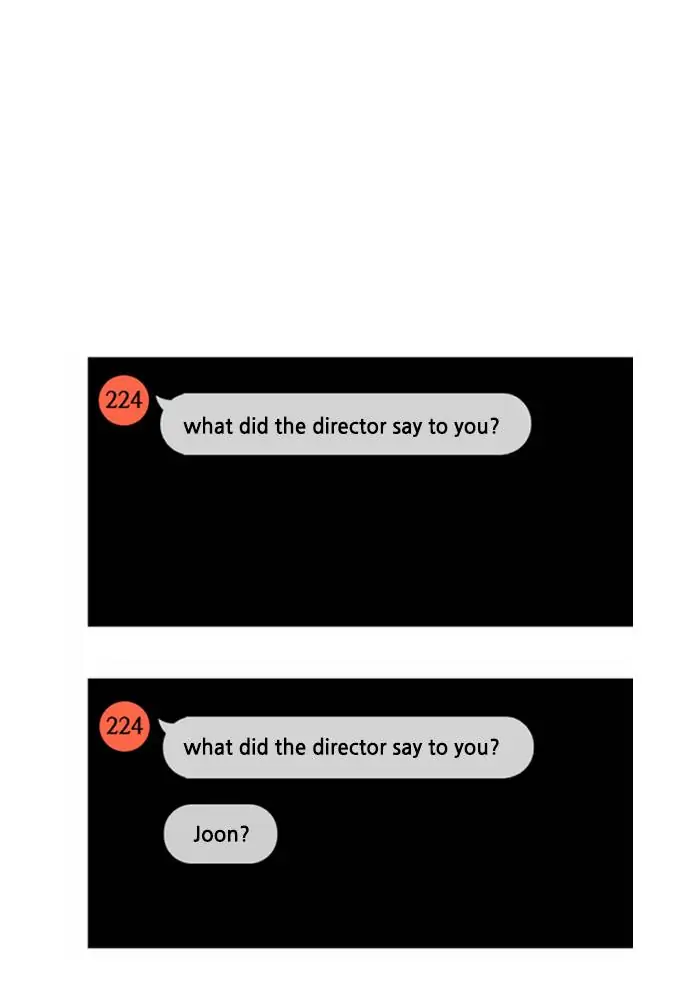 224

what did the director say to you?

224

what did the director say to you?

Joon?